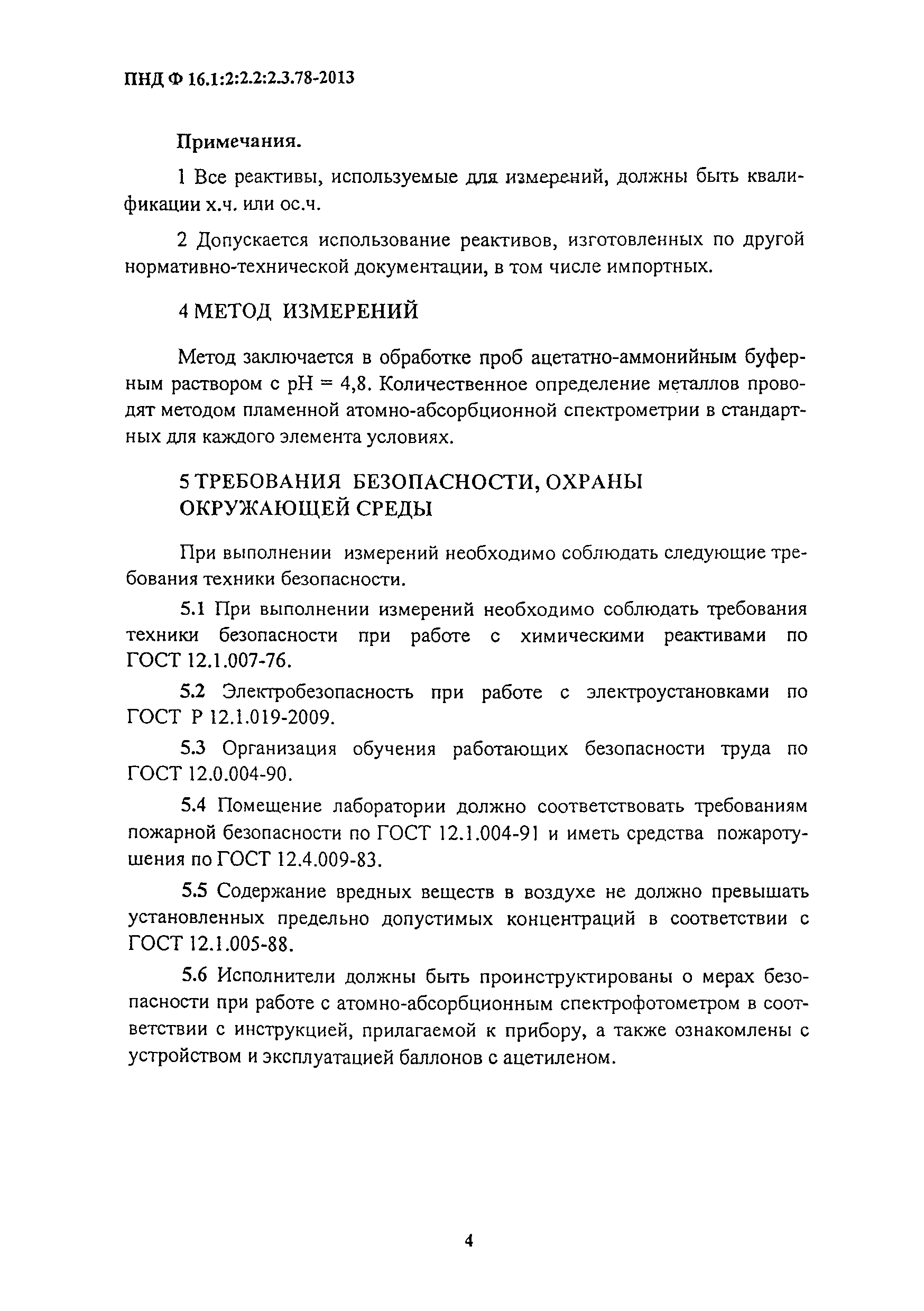 ПНД Ф 16.1:2:2.2:2.3.78-2013

Примечания.

1 Все реактивы, используемые для измерений, должны быть квалификации х.ч. или ос.ч.

2 Допускается использование реактивов, изготовленных по другой нормативно-технической документации, в том числе импортных.

4 МЕТОД ИЗМЕРЕНИЙ

Метод заключается в обработке проб ацетатно-аммонийным буферным раствором с pH = 4,8. Количественное определение металлов проводят методом пламенной атомно-абсорбционной спектрометрии в стандартных для каждого элемента условиях.

5 ТРЕБОВАНИЯ БЕЗОПАСНОСТИ, ОХРАНЫ ОКРУЖАЮЩЕЙ СРЕДЫ

При выполнении измерений необходимо соблюдать следующие требования техники безопасности.

5.1 При выполнении измерений необходимо соблюдать требования техники безопасности при работе с химическими реактивами по ГОСТ 12.1.007-76.

5.2 Электробезопасность при работе с электроустановками по ГОСТ Р 12.1.019-2009.

5.3 Организация обучения работающих безопасности труда по ГОСТ 12.0.004-90.

5.4 Помещение лаборатории должно соответствовать требованиям пожарной безопасности по ГОСТ 12.1.004-91 и иметь средства пожаротушения по ГОСТ 12.4.009-83.

5.5 Содержание вредных веществ в воздухе не должно превышать установленных предельно допустимых концентраций в соответствии с ГОСТ 12.1.005-88.

5.6 Исполнители должны быть проинструктированы о мерах безопасности при работе с атомно-абсорбционным спектрофотометром в соответствии с инструкцией, прилагаемой к прибору, а также ознакомлены с устройством и эксплуатацией баллонов с ацетиленом.

4